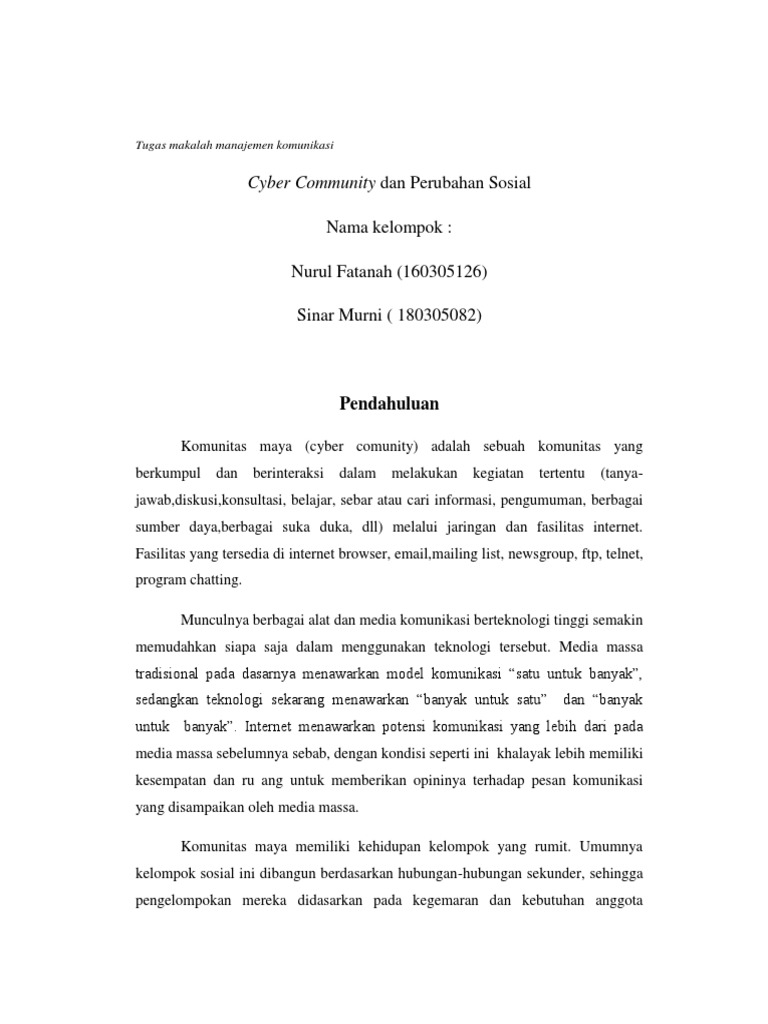 Tugas makalah manajemen komunikasi

Cyber Community dan Perubahan Sosial

Nama kelompok :

Nurul Fatanah (160305126)

Sinar Murni ( 180305082)

Pendahuluan

Komunitas maya (cyber comunity) adalah sebuah komunitas yang berkumpul dan berinteraksi dalam melakukan kegiatan tertentu (tanya-jawab,diskusi,konsultasi, belajar, sebar atau cari informasi, pengumuman, berbagai sumber daya,berbagai suka duka, dll) melalui jaringan dan fasilitas internet. Fasilitas yang tersedia di internet browser, email,mailing list, newsgroup, ftp, telnet, program chatting.

Munculnya berbagai alat dan media komunikasi berteknologi tinggi semakin memudahkan siapa saja dalam menggunakan teknologi tersebut. Media massa tradisional pada dasarnya menawarkan model komunikasi “satu untuk banyak”, sedangkan teknologi sekarang menawarkan “banyak untuk satu” dan “banyak untuk banyak”. Internet menawarkan potensi komunikasi yang lebih dari pada media massa sebelumnya sebab, dengan kondisi seperti ini khalayak lebih memiliki kesempatan dan ru ang untuk memberikan opininya terhadap pesan komunikasi yang disampaikan oleh media massa.

Komunitas maya memiliki kehidupan kelompok yang rumit. Umumnya kelompok sosial ini dibangun berdasarkan hubungan-hubungan sekunder, sehingga pengelompokan mereka didasarkan pada kegemaran dan kebutuhan anggota